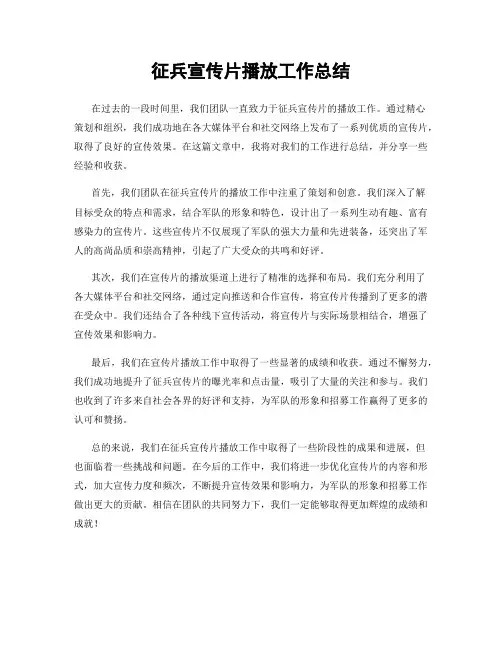 征兵宣传片播放工作总结

在过去的一段时间里，我们团队一直致力于征兵宣传片的播放工作。通过精心策划和组织，我们成功地在各大媒体平台和社交网络上发布了一系列优质的宣传片，取得了良好的宣传效果。在这篇文章中，我将对我们的工作进行总结，并分享一些经验和收获。

首先，我们团队在征兵宣传片的播放工作中注重了策划和创意。我们深入了解目标受众的特点和需求，结合军队的形象和特色，设计出了一系列生动有趣、富有感染力的宣传片。这些宣传片不仅展现了军队的强大力量和先进装备，还突出了军人的高尚品质和崇高精神，引起了广大受众的共鸣和好评。

其次，我们在宣传片的播放渠道上进行了精准的选择和布局。我们充分利用了各大媒体平台和社交网络，通过定向推送和合作宣传，将宣传片传播到了更多的潜在受众中。我们还结合了各种线下宣传活动，将宣传片与实际场景相结合，增强了宣传效果和影响力。

最后，我们在宣传片播放工作中取得了一些显著的成绩和收获。通过不懈努力，我们成功地提升了征兵宣传片的曝光率和点击量，吸引了大量的关注和参与。我们也收到了许多来自社会各界的好评和支持，为军队的形象和招募工作赢得了更多的认可和赞扬。

总的来说，我们在征兵宣传片播放工作中取得了一些阶段性的成果和进展，但也面临着一些挑战和问题。在今后的工作中，我们将进一步优化宣传片的内容和形式，加大宣传力度和频次，不断提升宣传效果和影响力，为军队的形象和招募工作做出更大的贡献。相信在团队的共同努力下，我们一定能够取得更加辉煌的成绩和成就！